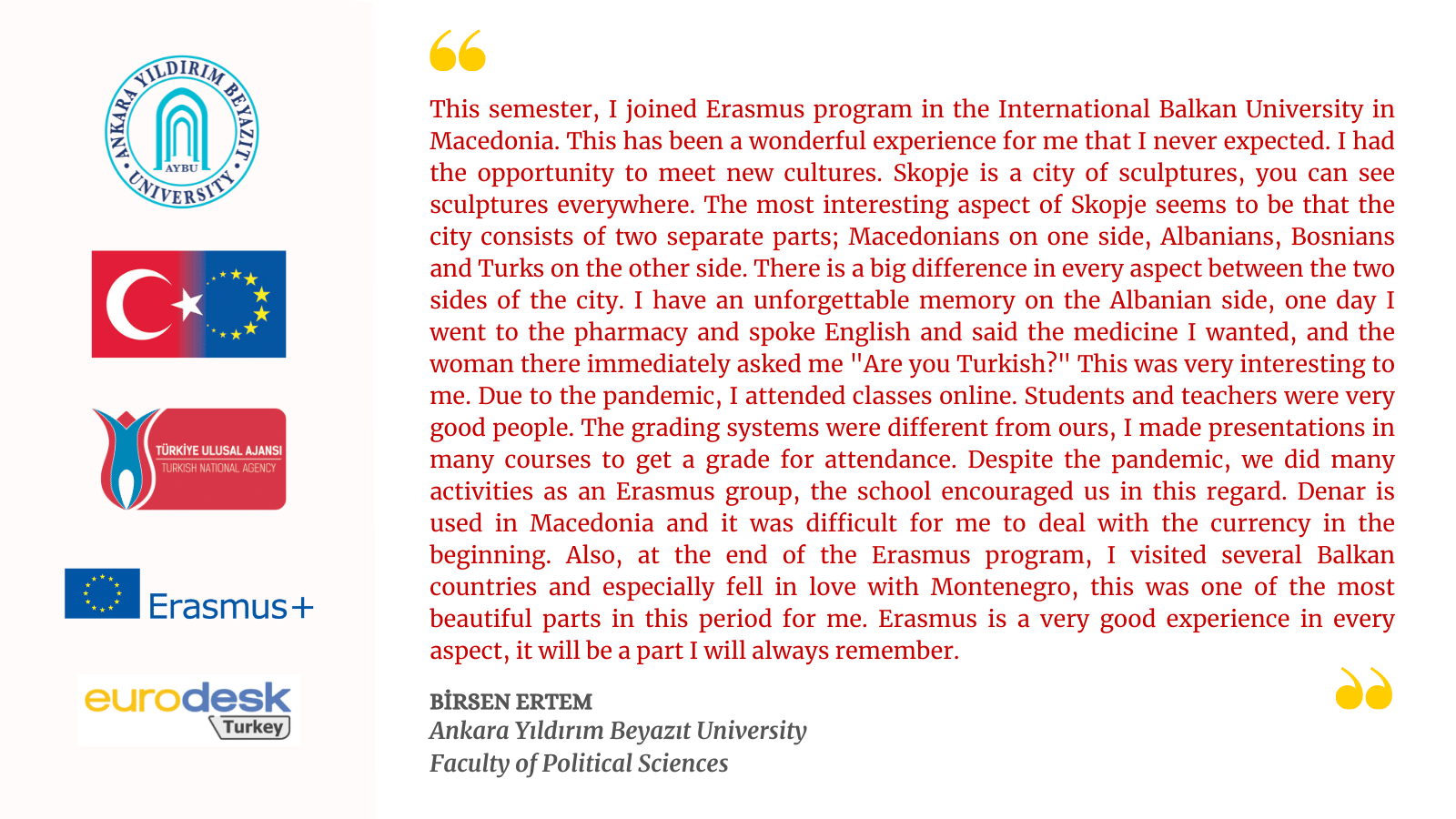 ANKARA YILDIRIM BEYAZIT UNIVERSITY
AYBU

TÜRKİYE ULUSAL AJANSI
TURKISH NATIONAL AGENCY

Erasmus+

eurodesk
Turkey

This semester, I joined Erasmus program in the International Balkan University in Macedonia. This has been a wonderful experience for me that I never expected. I had the opportunity to meet new cultures. Skopje is a city of sculptures, you can see sculptures everywhere. The most interesting aspect of Skopje seems to be that the city consists of two separate parts; Macedonians on one side, Albanians, Bosnians and Turks on the other side. There is a big difference in every aspect between the two sides of the city. I have an unforgettable memory on the Albanian side, one day I went to the pharmacy and spoke English and said the medicine I wanted, and the woman there immediately asked me "Are you Turkish?" This was very interesting to me. Due to the pandemic, I attended classes online. Students and teachers were very good people. The grading systems were different from ours, I made presentations in many courses to get a grade for attendance. Despite the pandemic, we did many activities as an Erasmus group, the school encouraged us in this regard. Denar is used in Macedonia and it was difficult for me to deal with the currency in the beginning. Also, at the end of the Erasmus program, I visited several Balkan countries and especially fell in love with Montenegro, this was one of the most beautiful parts in this period for me. Erasmus is a very good experience in every aspect, it will be a part I will always remember.

BİRSEN ERTEM
Ankara Yıldırım Beyazıt University
Faculty of Political Sciences